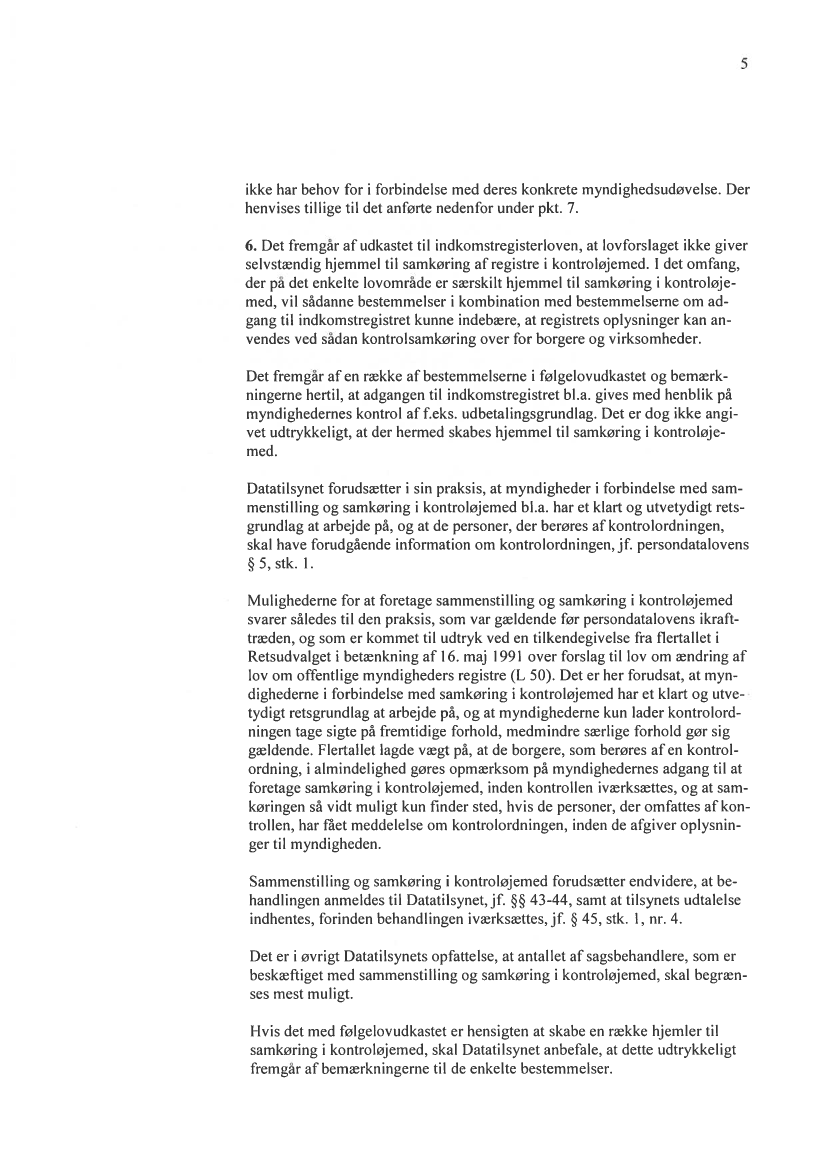 5

ikke har behov for i forbindelse med deres konkrete myndighedsudøvelse. Der henvises tillige til det anførte nedenfor under pkt. 7.

6. Det fremgår af udkastet til indkomstregisterloven, at lovforslaget ikke giver selvstændig hjemmel til samkøring af registre i kontroløjemed. I det omfang, der på det enkelte lovområde er særskilt hjemmel til samkøring i kontroløjemed, vil sådanne bestemmelser i kombination med bestemmelserne om adgang til indkomstregistret kunne indebære, at registrets oplysninger kan anvendes ved sådan kontrolsamkøring over for borgere og virksomheder.

Det fremgår af en række af bestemmelserne i følgelovudkastet og bemærkningerne hertil, at adgangen til indkomstregistret bl.a. gives med henblik på myndighedernes kontrol af f.eks. udbetalingsgrundlag. Det er dog ikke angivet udtrykkeligt, at der hermed skabes hjemmel til samkøring i kontroløjemed.

Datatilsynet forudsætter i sin praksis, at myndigheder i forbindelse med sammenstilling og samkøring i kontroløjemed bl.a. har et klart og utvetydigt retsgrundlag at arbejde på, og at de personer, der berøres af kontrolordningen, skal have forudgående information om kontrolordningen, jf. persondatalovens § 5, stk. 1.

Mulighederne for at foretage sammenstilling og samkøring i kontroløjemed svarer således til den praksis, som var gældende før persondatalovens ikrafttræden, og som er kommet til udtryk ved en tilkendegivelse fra flertallet i Retsudvalget i betænkning af 16. maj 1991 over forslag til lov om ændring af lov om offentlige myndigheders registre (L 50). Det er her forudsat, at myndighederne i forbindelse med samkøring i kontroløjemed har et klart og utvetydigt retsgrundlag at arbejde på, og at myndighederne kun lader kontrolordningen tage sigte på fremtidige forhold, medmindre særlige forhold gør sig gældende. Flertallet lagde vægt på, at de borgere, som berøres af en kontrolordning, i almindelighed gøres opmærksom på myndighedernes adgang til at foretage samkøring i kontroløjemed, inden kontrollen iværksættes, og at samkøringen så vidt muligt kun finder sted, hvis de personer, der omfattes af kontrollen, har fået meddelelse om kontrolordningen, inden de afgiver oplysninger til myndigheden.

Sammenstilling og samkøring i kontroløjemed forudsætter endvidere, at behandlingen anmeldes til Datatilsynet, jf. §§ 43-44, samt at tilsynets udtalelse indhentes, forinden behandlingen iværksættes, jf. § 45, stk. 1, nr. 4.

Det er i øvrigt Datatilsynets opfattelse, at antallet af sagsbehandlere, som er beskæftiget med sammenstilling og samkøring i kontroløjemed, skal begrænses mest muligt.

Hvis det med følgelovudkastet er hensigten at skabe en række hjemler til samkøring i kontroløjemed, skal Datatilsynet anbefale, at dette udtrykkeligt fremgår af bemærkningerne til de enkelte bestemmelser.